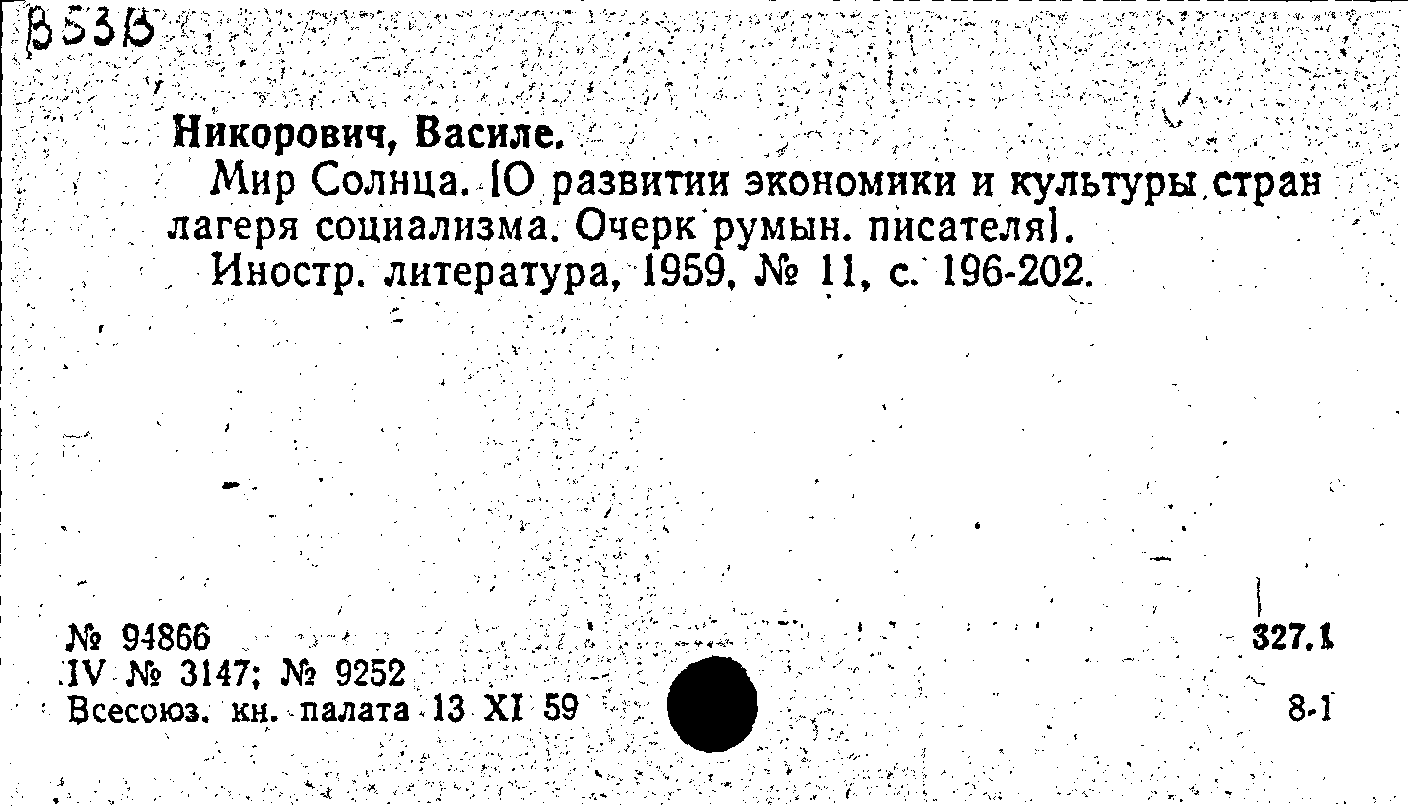 В53В

Никорович, Василе.
Мир Солнца. [О развитии экономики и культуры стран лагеря социализма. Очерк румын. писателя].
Иностр. литература, 1959, № 11, с. 196-202.

№ 94866
IV № 3147; № 9252
Всесоюз. кн. палата 13 XI 59

327.1
8-1